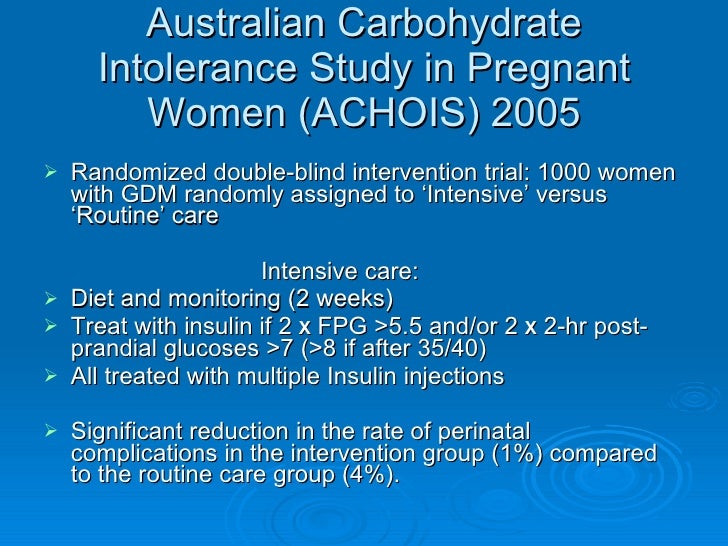 Australian Carbohydrate Intolerance Study in Pregnant Women (ACHOIS) 2005

➢ Randomized double-blind intervention trial: 1000 women with GDM randomly assigned to ‘Intensive’ versus ‘Routine’ care

Intensive care:

➢ Diet and monitoring (2 weeks)
➢ Treat with insulin if 2 x FPG >5.5 and/or 2 x 2-hr post-prandial glucoses >7 (>8 if after 35/40)
➢ All treated with multiple Insulin injections

➢ Significant reduction in the rate of perinatal complications in the intervention group (1%) compared to the routine care group (4%).